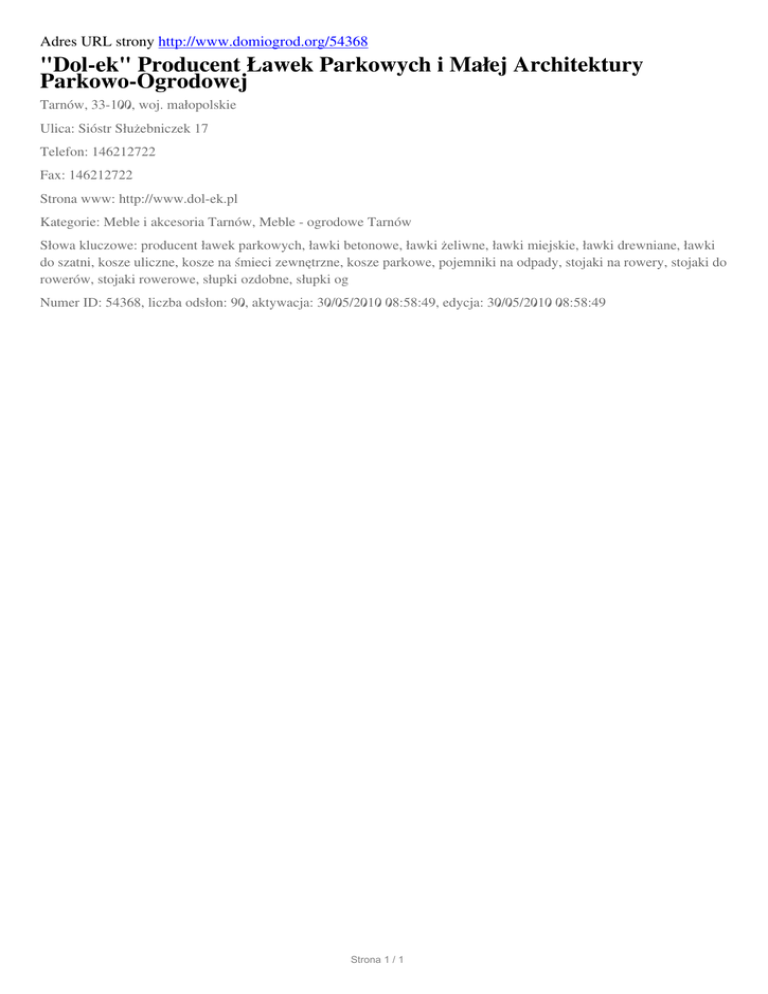 Adres URL strony http://www.domiogrod.org/54368

"Dol-ek" Producent Ławek Parkowych i Małej Architektury Parkowo-Ogrodowej

Tarnów, 33-100, woj. małopolskie

Ulica: Sióstr Służebniczek 17

Telefon: 146212722

Fax: 146212722

Strona www: http://www.dol-ek.pl

Kategorie: Meble i akcesoria Tarnów, Meble - ogrodowe Tarnów

Słowa kluczowe: producent ławek parkowych, ławki betonowe, ławki żeliwne, ławki miejskie, ławki drewniane, ławki do szatni, kosze uliczne, kosze na śmieci zewnętrzne, kosze parkowe, pojemniki na odpady, stojaki na rowery, stojaki do rowerów, stojaki rowerowe, słupki ozdobne, słupki og

Numer ID: 54368, liczba odsłon: 90, aktywacja: 30/05/2010 08:58:49, edycja: 30/05/2010 08:58:49

Strona 1 / 1